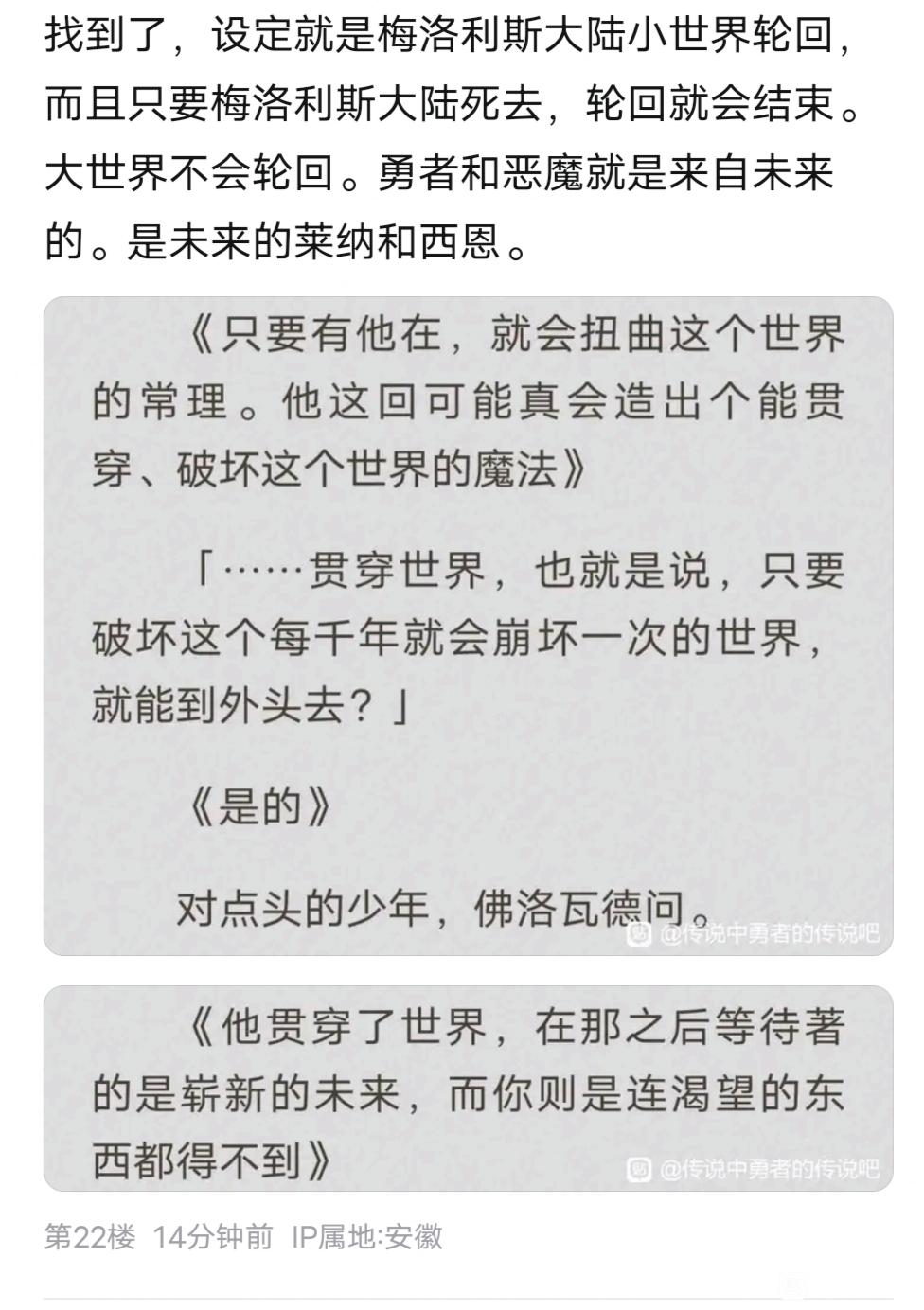 找到了，设定就是梅洛利斯大陆小世界轮回，而且只要梅洛利斯大陆死去，轮回就会结束。大世界不会轮回。勇者和恶魔就是来自未来的。是未来的莱纳和西恩。

《只要有他在，就会扭曲这个世界的常理。他这回可能真会造出个能贯穿、破坏这个世界的魔法》

「……贯穿世界，也就是说，只要破坏这个每千年就会崩坏一次的世界，就能到外头去？」

《是的》

对点头的少年，佛洛瓦德问。

@传说中勇者的传说吧

《他贯穿了世界，在那之后等待著的是崭新的未来，而你则是连渴望的东西都得不到》

@传说中勇者的传说吧

第22楼 14分钟前 IP属地:安徽